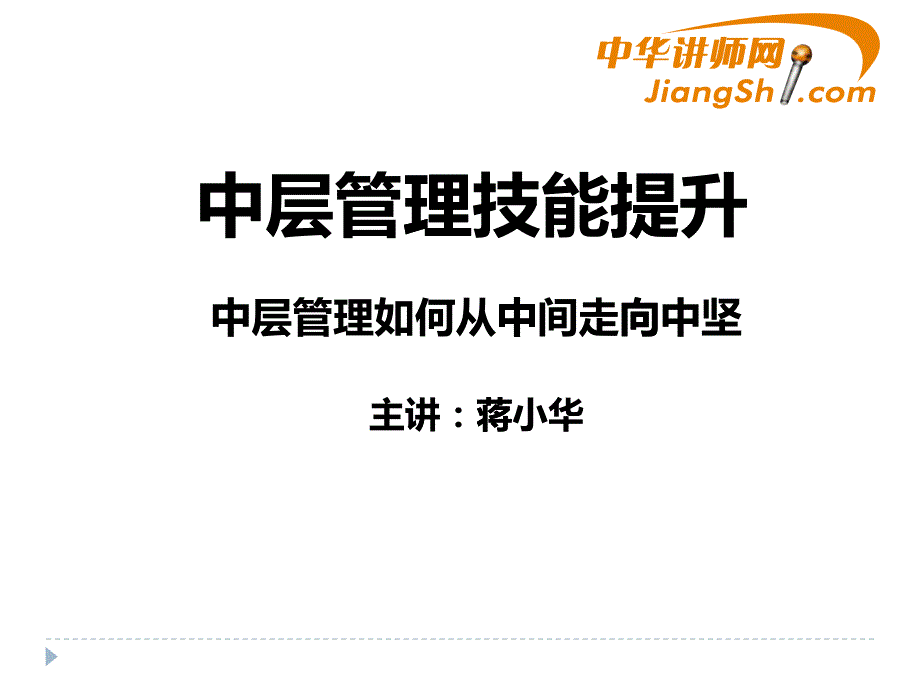 中华讲师网
JiangShi.com

中层管理技能提升

中层管理如何从中间走向中坚

主讲：蒋小华